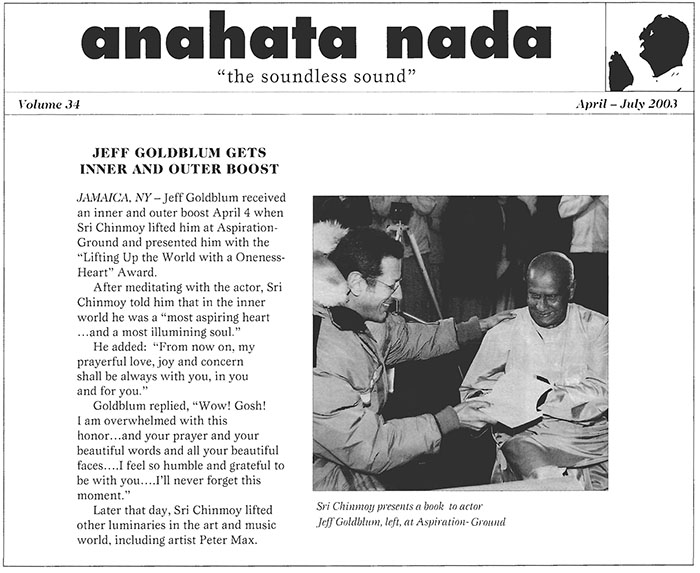 anahata nada
"the soundless sound"

Volume 34

April – July 2003

JEFF GOLDBLUM GETS INNER AND OUTER BOOST

JAMAICA, NY – Jeff Goldblum received an inner and outer boost April 4 when Sri Chinmoy lifted him at Aspiration-Ground and presented him with the "Lifting Up the World with a Oneness-Heart" Award.

After meditating with the actor, Sri Chinmoy told him that in the inner world he was a "most aspiring heart ...and a most illumining soul."

He added: "From now on, my prayerful love, joy and concern shall be always with you, in you and for you."

Goldblum replied, "Wow! Gosh! I am overwhelmed with this honor...and your prayer and your beautiful words and all your beautiful faces....I feel so humble and grateful to be with you....I'll never forget this moment."

Later that day, Sri Chinmoy lifted other luminaries in the art and music world, including artist Peter Max.

Sri Chinmoy presents a book to actor Jeff Goldblum, left, at Aspiration-Ground